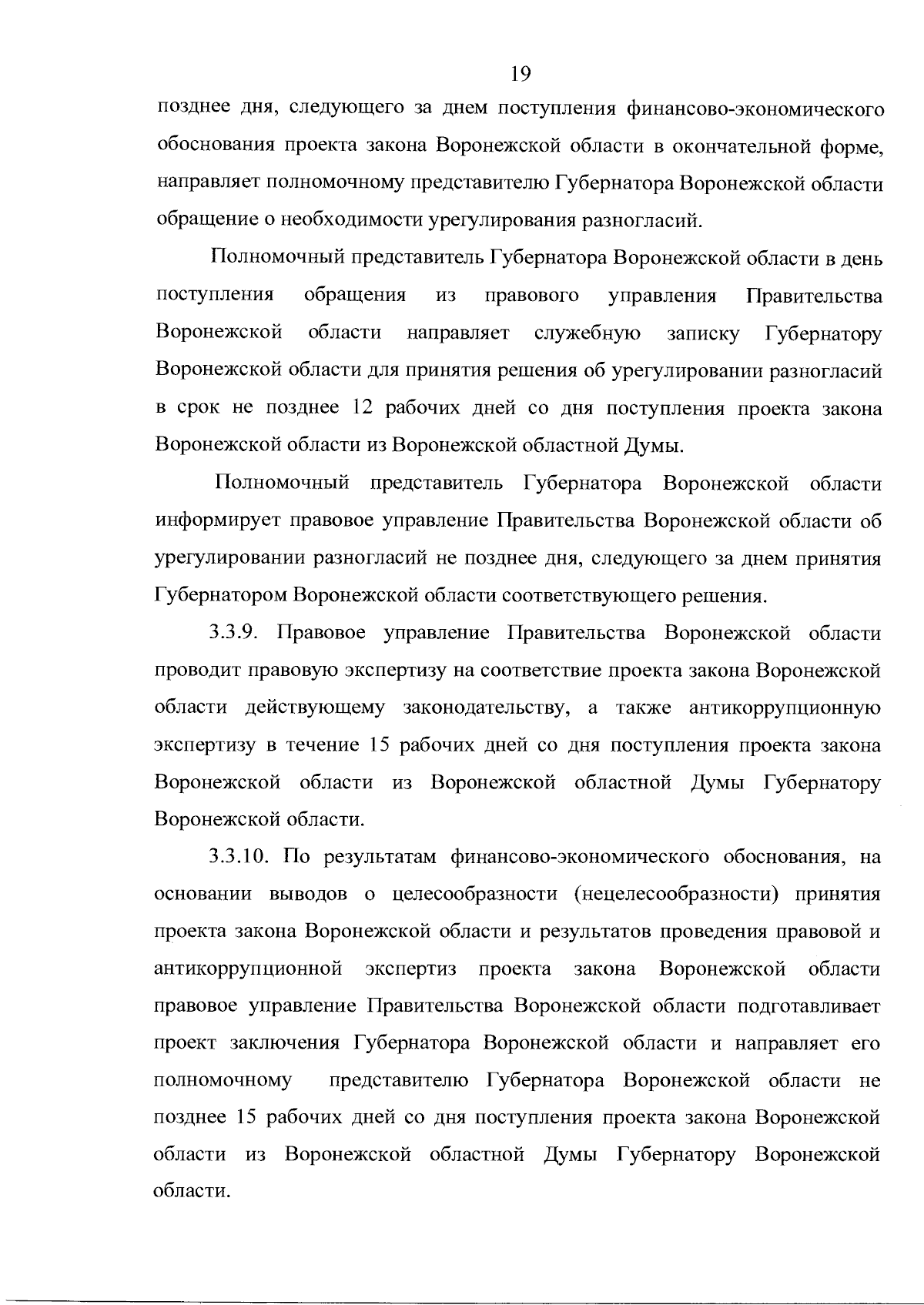 19

позднее дня, следующего за днем поступления финансово-экономического обоснования проекта закона Воронежской области в окончательной форме, направляет полномочному представителю Губернатора Воронежской области обращение о необходимости урегулирования разногласий.

Полномочный представитель Губернатора Воронежской области в день поступления обращения из правового управления Правительства Воронежской области направляет служебную записку Губернатору Воронежской области для принятия решения об урегулировании разногласий в срок не позднее 12 рабочих дней со дня поступления проекта закона Воронежской области из Воронежской областной Думы.

Полномочный представитель Губернатора Воронежской области информирует правовое управление Правительства Воронежской области об урегулировании разногласий не позднее дня, следующего за днем принятия Губернатором Воронежской области соответствующего решения.

3.3.9. Правовое управление Правительства Воронежской области проводит правовую экспертизу на соответствие проекта закона Воронежской области действующему законодательству, а также антикоррупционную экспертизу в течение 15 рабочих дней со дня поступления проекта закона Воронежской области из Воронежской областной Думы Губернатору Воронежской области.

3.3.10. По результатам финансово-экономического обоснования, на основании выводов о целесообразности (нецелесообразности) принятия проекта закона Воронежской области и результатов проведения правовой и антикоррупционной экспертиз проекта закона Воронежской области правовое управление Правительства Воронежской области подготавливает проект заключения Губернатора Воронежской области и направляет его полномочному представителю Губернатора Воронежской области не позднее 15 рабочих дней со дня поступления проекта закона Воронежской области из Воронежской областной Думы Губернатору Воронежской области.